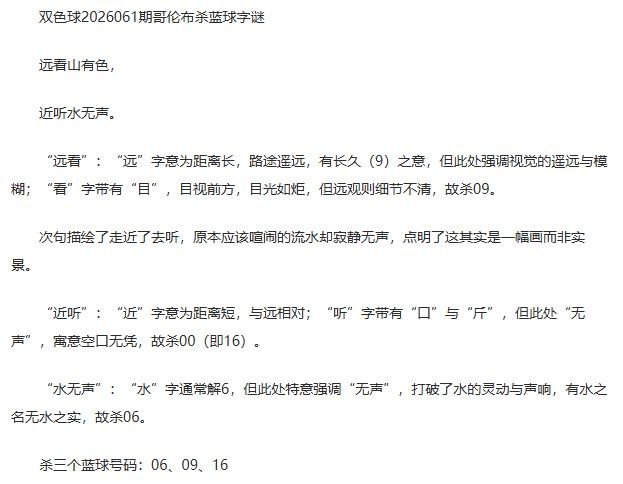 双色球2026061期哥伦布杀蓝球字谜

远看山有色，

近听水无声。

“远看”：“远”字意为距离长，路途遥远，有长久（9）之意，但此处强调视觉的遥远与模糊；“看”字带有“目”，目视前方，目光如炬，但远观则细节不清，故杀09。

次句描绘了走近了去听，原本应该喧闹的流水却寂静无声，点明了这其实是一幅画而非实景。

“近听”：“近”字意为距离短，与远相对；“听”字带有“口”与“斤”，但此处“无声”，寓意空口无凭，故杀00（即16）。

“水无声”：“水”字通常解6，但此处特意强调“无声”，打破了水的灵动与声响，有水之名无水之实，故杀06。

杀三个蓝球号码：06、09、16